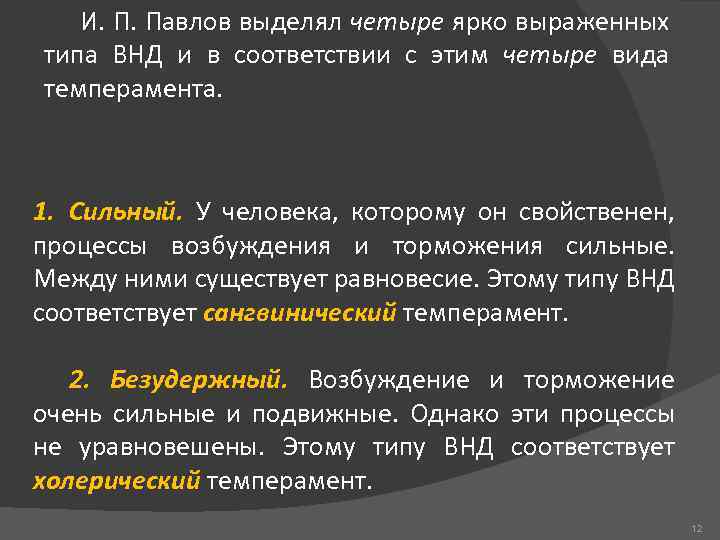 И. П. Павлов выделял четыре ярко выраженных типа ВНД и в соответствии с этим четыре вида темперамента.

1. Сильный. У человека, которому он свойственен, процессы возбуждения и торможения сильные. Между ними существует равновесие. Этому типу ВНД соответствует сангвинический темперамент.

2. Безудержный. Возбуждение и торможение очень сильные и подвижные. Однако эти процессы не уравновешены. Этому типу ВНД соответствует холерический темперамент.

12